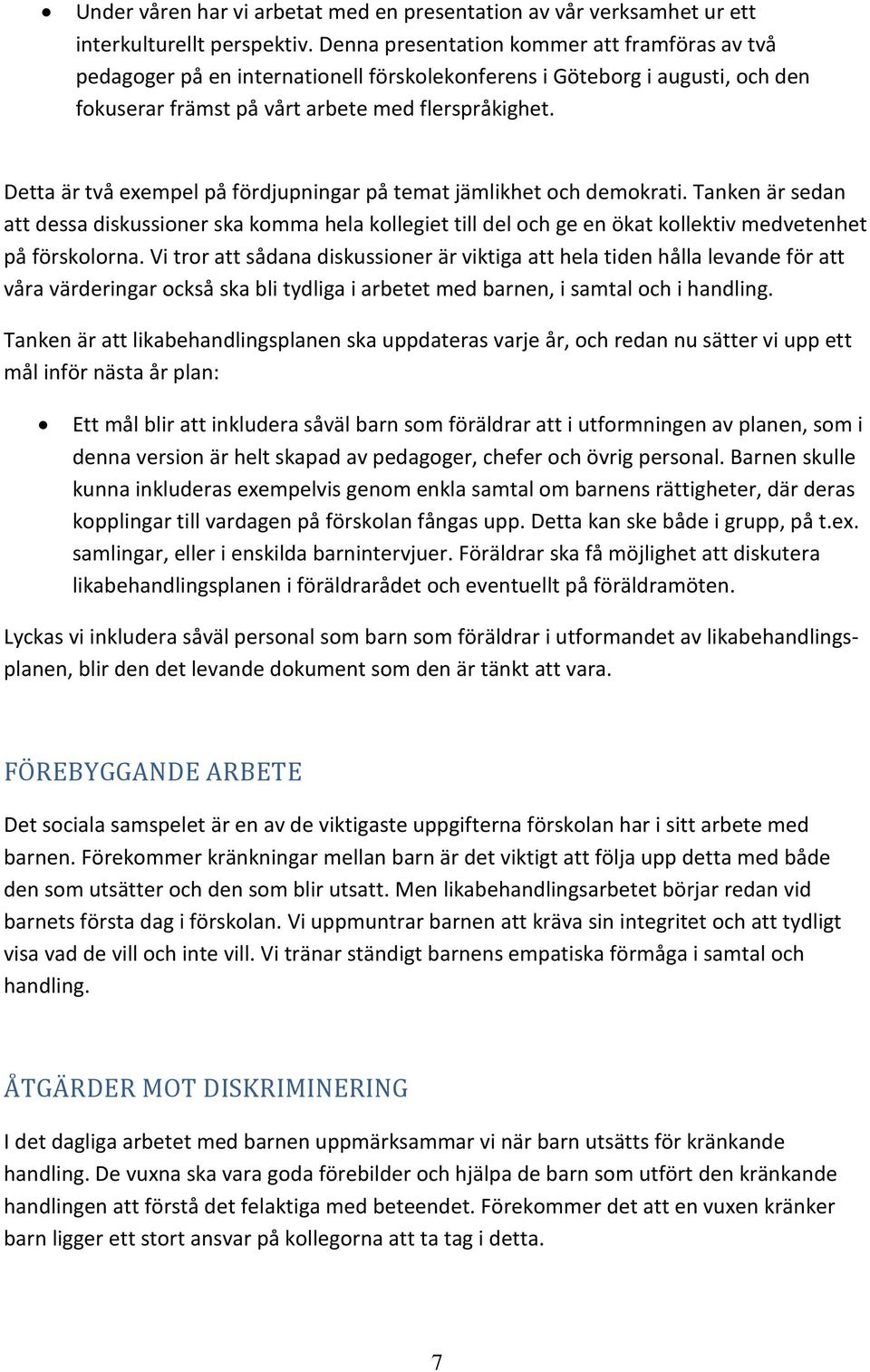 • Under våren har vi arbetat med en presentation av vår verksamhet ur ett interkulturellt perspektiv. Denna presentation kommer att framföras av två pedagoger på en internationell förskolekonferens i Göteborg i augusti, och den fokuserar främst på vårt arbete med flerspråkighet.

Detta är två exempel på fördjupningar på temat jämlikhet och demokrati. Tanken är sedan att dessa diskussioner ska komma hela kollegiet till del och ge en ökat kollektiv medvetenhet på förskolorna. Vi tror att sådana diskussioner är viktiga att hela tiden hålla levande för att våra värderingar också ska bli tydliga i arbetet med barnen, i samtal och i handling.

Tanken är att likabehandlingsplanen ska uppdateras varje år, och redan nu sätter vi upp ett mål inför nästa år plan:

• Ett mål blir att inkludera såväl barn som föräldrar att i utformningen av planen, som i denna version är helt skapad av pedagoger, chefer och övrig personal. Barnen skulle kunna inkluderas exempelvis genom enkla samtal om barnens rättigheter, där deras kopplingar till vardagen på förskolan fångas upp. Detta kan ske både i grupp, på t.ex. samlingar, eller i enskilda barnintervjuer. Föräldrar ska få möjlighet att diskutera likabehandlingsplanen i föräldrarådet och eventuellt på föräldramöten.

Lyckas vi inkludera såväl personal som barn som föräldrar i utformandet av likabehandlingsplanen, blir den det levande dokument som den är tänkt att vara.

FÖREBYGGANDE ARBETE

Det sociala samspelet är en av de viktigaste uppgifterna förskolan har i sitt arbete med barnen. Förekommer kränkningar mellan barn är det viktigt att följa upp detta med både den som utsätter och den som blir utsatt. Men likabehandlingsarbetet börjar redan vid barnets första dag i förskolan. Vi uppmuntrar barnen att kräva sin integritet och att tydligt visa vad de vill och inte vill. Vi tränar ständigt barnens empatiska förmåga i samtal och handling.

ÅTGÄRDER MOT DISKRIMINERING

I det dagliga arbetet med barnen uppmärksammar vi när barn utsätts för kränkande handling. De vuxna ska vara goda förebilder och hjälpa de barn som utfört den kränkande handlingen att förstå det felaktiga med beteendet. Förekommer det att en vuxen kränker barn ligger ett stort ansvar på kollegorna att ta tag i detta.

7